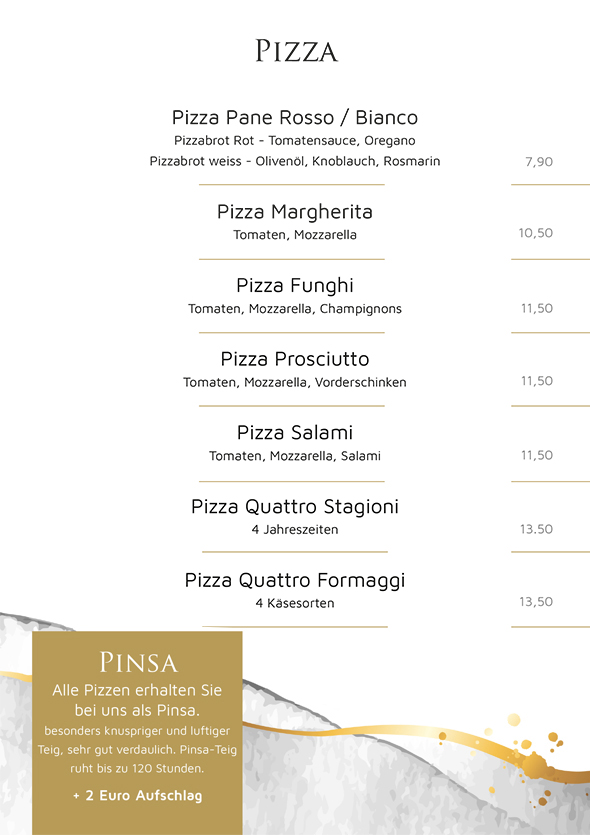 PIZZA

Pizza Pane Rosso / Bianco
Pizzabrot Rot - Tomatensauce, Oregano
Pizzabrot weiss - Olivenöl, Knoblauch, Rosmarin 7,90

Pizza Margherita
Tomaten, Mozzarella 10,50

Pizza Funghi
Tomaten, Mozzarella, Champignons 11,50

Pizza Prosciutto
Tomaten, Mozzarella, Vorderschinken 11,50

Pizza Salami
Tomaten, Mozzarella, Salami 11,50

Pizza Quattro Stagioni
4 Jahreszeiten 13.50

Pizza Quattro Formaggi
4 Käsesorten 13,50

PINSA
Alle Pizzen erhalten Sie bei uns als Pinsa.
besonders knuspriger und luftiger Teig, sehr gut verdaulich. Pinsa-Teig ruht bis zu 120 Stunden.

+ 2 Euro Aufschlag